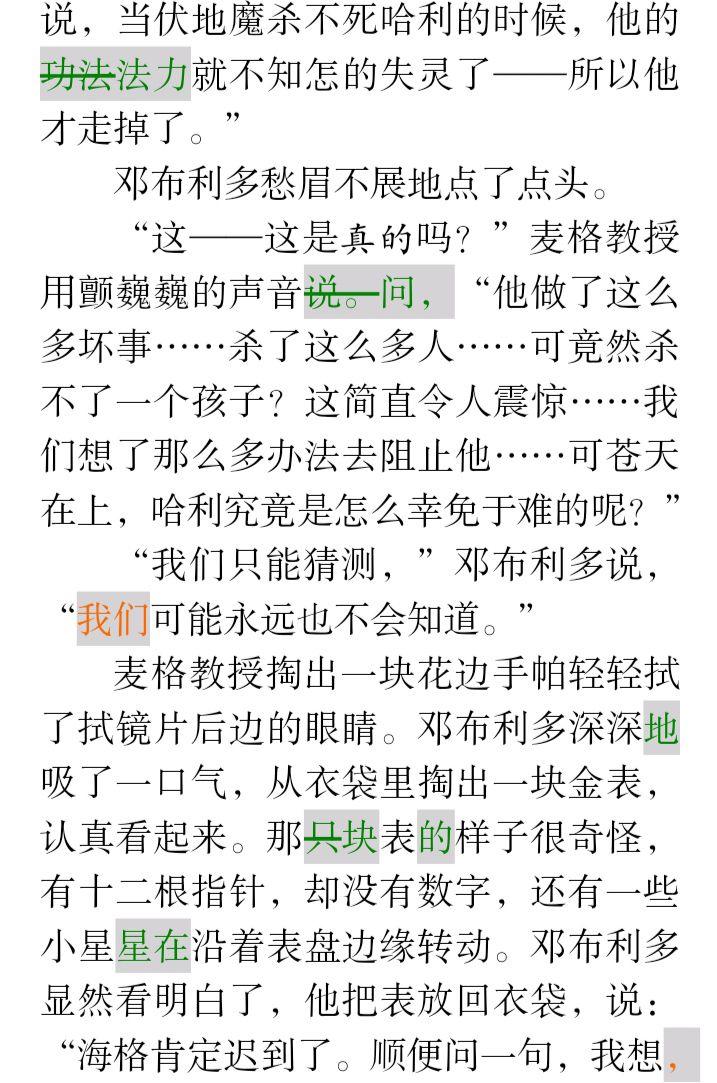 说，当伏地魔杀不死哈利的时候，他的功法法力就不知怎的失灵了——所以他才走掉了。”

邓布利多愁眉不展地点了点头。

“这——这是真的吗？”麦格教授用颤巍巍的声音说。问，“他做了这么多坏事……杀了这么多人……可竟然杀不了一个孩子？这简直令人震惊……我们想了那么多办法去阻止他……可苍天在上，哈利究竟是怎么幸免于难的呢？”

“我们只能猜测，”邓布利多说，“我们可能永远也不会知道。”

麦格教授掏出一块花边手帕轻轻拭了拭镜片后边的眼睛。邓布利多深深地吸了一口气，从衣袋里掏出一块金表，认真看起来。那只块表的样子很奇怪，有十二根指针，却没有数字，还有一些小星星在沿着表盘边缘转动。邓布利多显然看明白了，他把表放回衣袋，说：“海格肯定迟到了。顺便问一句，我想，